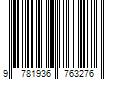 9 781936 763276